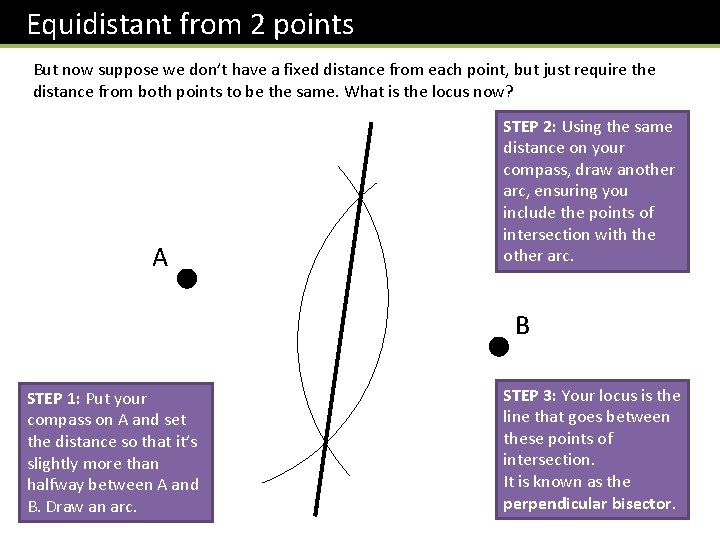 Equidistant from 2 points

But now suppose we don't have a fixed distance from each point, but just require the distance from both points to be the same. What is the locus now?

STEP 2: Using the same distance on your compass, draw another arc, ensuring you include the points of intersection with the other arc.

A

B

STEP 1: Put your compass on A and set the distance so that it's slightly more than halfway between A and B. Draw an arc.

STEP 3: Your locus is the line that goes between these points of intersection.
It is known as the perpendicular bisector.